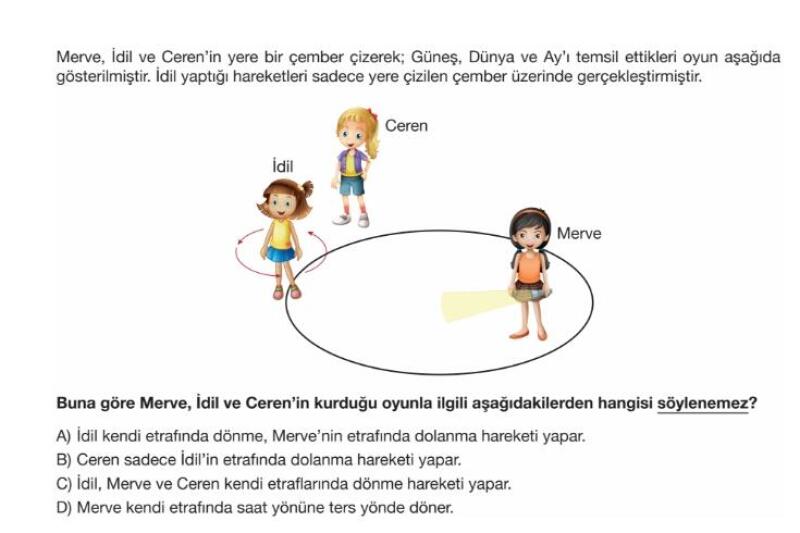 Merve, İdil ve Ceren'in yere bir çember çizerek; Güneş, Dünya ve Ay'ı temsil ettikleri oyun aşağıda gösterilmiştir. İdil yaptığı hareketleri sadece yere çizilen çember üzerinde gerçekleştirmiştir.

Ceren

İdil

Merve

Buna göre Merve, İdil ve Ceren'in kurduğu oyunla ilgili aşağıdakilerden hangisi söylenemez?

A) İdil kendi etrafında dönme, Merve'nin etrafında dolanma hareketi yapar.
B) Ceren sadece İdil'in etrafında dolanma hareketi yapar.
C) İdil, Merve ve Ceren kendi etraflarında dönme hareketi yapar.
D) Merve kendi etrafında saat yönüne ters yönde döner.